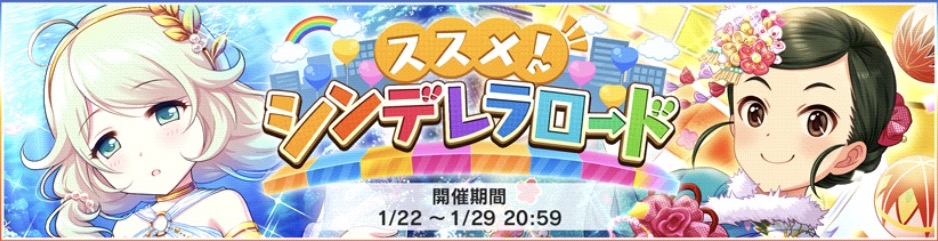 ススメ!
シンデレラロード

開催期間
1/22 ～ 1/29 20:59